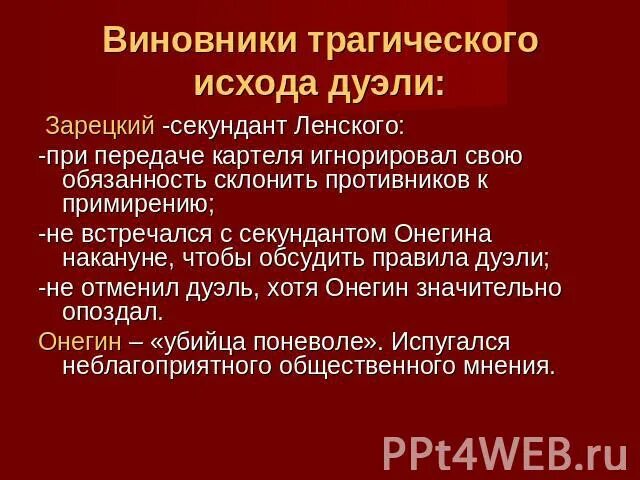 Виновники трагического исхода дуэли:

Зарецкий -секундант Ленского:

-при передаче картеля игнорировал свою обязанность склонить противников к примирению;

-не встречался с секундантом Онегина накануне, чтобы обсудить правила дуэли;

-не отменил дуэль, хотя Онегин значительно опоздал.

Онегин – «убийца поневоле». Испугался неблагоприятного общественного мнения.

PPt4WEB.ru